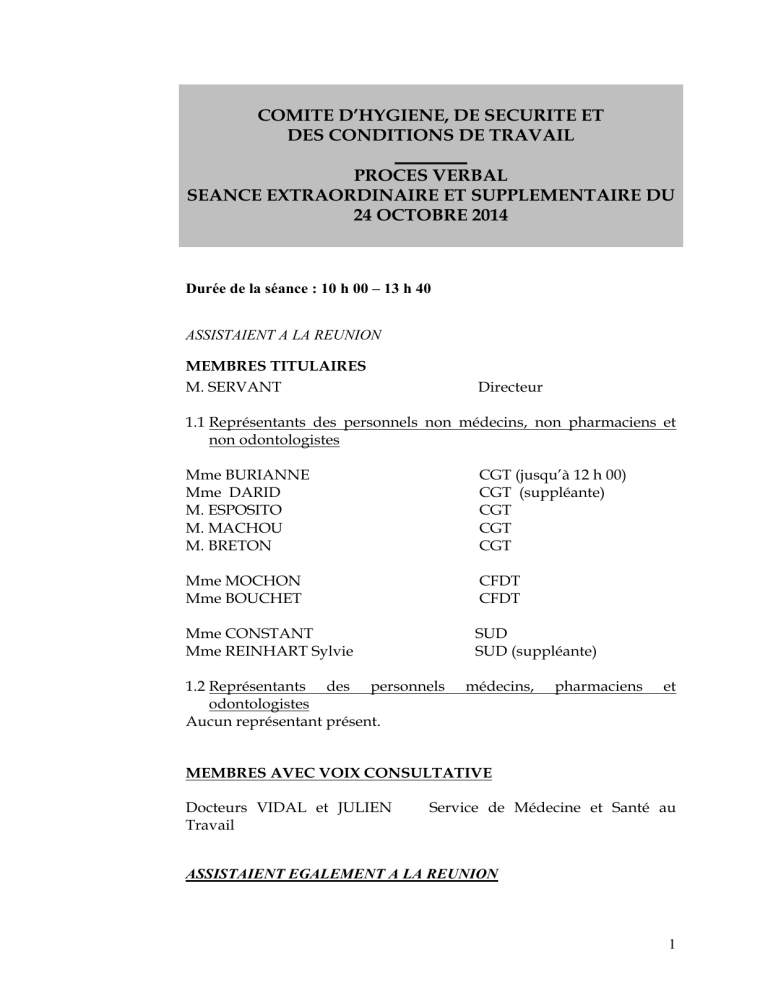 COMITE D'HYGIENE, DE SECURITE ET DES CONDITIONS DE TRAVAIL

PROCES VERBAL
SEANCE EXTRAORDINAIRE ET SUPPLEMENTAIRE DU 24 OCTOBRE 2014

Durée de la séance : 10 h 00 – 13 h 40

ASSISTAIENT A LA REUNION

MEMBRES TITULAIRES
M. SERVANT Directeur

1.1 Représentants des personnels non médecins, non pharmaciens et non odontologistes

Mme BURIANNE CGT (jusqu'à 12 h 00)
Mme DARID CGT (suppléante)
M. ESPOSITO CGT
M. MACHOU CGT
M. BRETON CGT

Mme MOCHON CFDT
Mme BOUCHET CFDT

Mme CONSTANT SUD
Mme REINHART Sylvie SUD (suppléante)

1.2 Représentants des personnels médecins, pharmaciens et odontologistes
Aucun représentant présent.

MEMBRES AVEC VOIX CONSULTATIVE

Docteurs VIDAL et JULIEN Service de Médecine et Santé au Travail

ASSISTAIENT EGALEMENT A LA REUNION

1